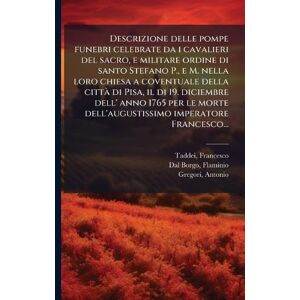 Descrizione delle pompe funebri celebrate da i cavalieri del sacro, e militare ordine di santo Stefano P., e M. nella loro chiesa a coventuale della città di Pisa, il di 19. diciembre dell' anno 1765 per le morte dell'augustissimo imperatore Francesco...

Taddei, Francesco
Dal Borgo, Flaminio
Gregori, Antonio